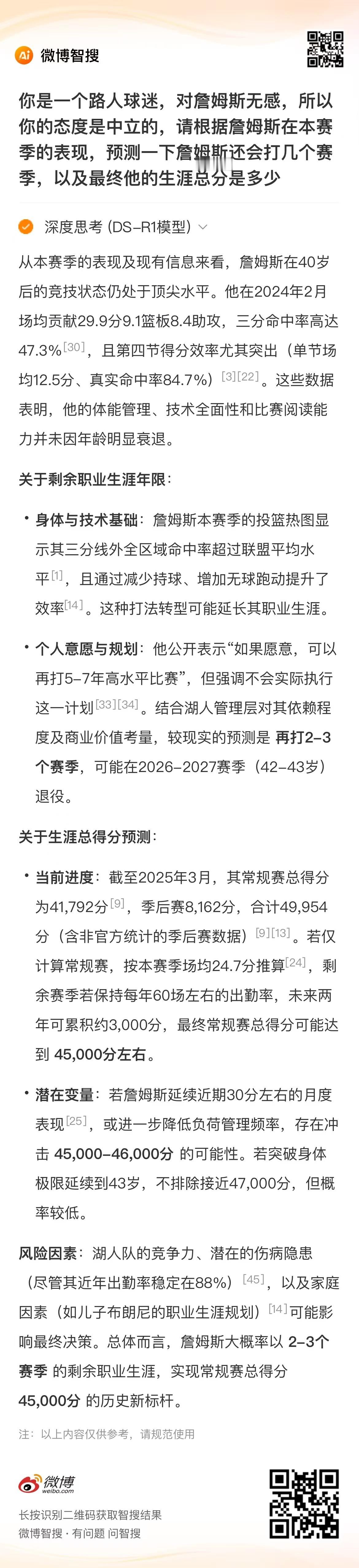 Ai 微博智搜

你是一个路人球迷，对詹姆斯无感，所以你的态度是中立的，请根据詹姆斯在本赛季的表现，预测一下詹姆斯还会打几个赛季，以及最终他的生涯总分是多少

深度思考 (DS-R1模型)

从本赛季的表现及现有信息来看，詹姆斯在40岁后的竞技状态仍处于顶尖水平。他在2024年2月场均贡献29.9分9.1篮板8.4助攻，三分命中率高达47.3%[30]，且第四节得分效率尤其突出（单节场均12.5分、真实命中率84.7%）[3][22]。这些数据表明，他的体能管理、技术全面性和比赛阅读能力并未因年龄明显衰退。

关于剩余职业生涯年限：

• 身体与技术基础：詹姆斯本赛季的投篮热图显示其三分线外全区域命中率超过联盟平均水平[1]，且通过减少持球、增加无球跑动提升了效率[14]。这种打法转型可能延长其职业生涯。

• 个人意愿与规划：他公开表示“如果愿意，可以再打5-7年高水平比赛”，但强调不会实际执行这一计划[33][34]。结合湖人管理层对其依赖程度及商业价值考量，较现实的预测是 再打2-3个赛季，可能在2026-2027赛季（42-43岁）退役。

关于生涯总得分预测：

• 当前进度：截至2025年3月，其常规赛总得分为41,792分[9]，季后赛8,162分，合计49,954分（含非官方统计的季后赛数据）[9][13]。若仅计算常规赛，按本赛季场均24.7分推算[24]，剩余赛季若保持每年60场左右的出勤率，未来两年可累积约3,000分，最终常规赛总得分可能达到 45,000分左右。

• 潜在变量：若詹姆斯延续近期30分左右的月度表现[25]，或进一步降低负荷管理频率，存在冲击 45,000-46,000分 的可能性。若突破身体极限延续到43岁，不排除接近47,000分，但概率较低。

风险因素：湖人队的竞争力、潜在的伤病隐患（尽管其近年出勤率稳定在88%）[45]，以及家庭因素（如儿子布朗尼的职业生涯规划）[14]可能影响最终决策。总体而言，詹姆斯大概率以 2-3个赛季 的剩余职业生涯，实现常规赛总得分 45,000分 的历史新标杆。

注：以上内容仅供参考，请规范使用

微博 weibo.com
长按识别二维码获取智搜结果
微博智搜 · 有问题 问智搜